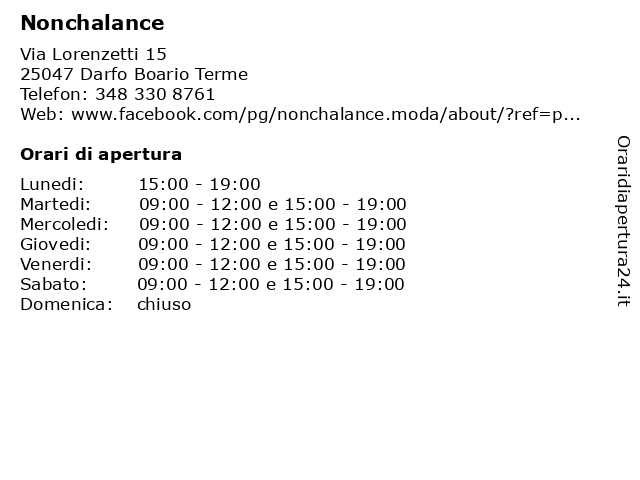 Nonchalance

Via Lorenzetti 15
25047 Darfo Boario Terme
Telefon: 348 330 8761
Web: www.facebook.com/pg/nonchalance.moda/about/?ref=p...

Orari di apertura

| | |
|---|---|
| Lunedi: | 15:00 - 19:00 |
| Martedi: | 09:00 - 12:00 e 15:00 - 19:00 |
| Mercoledi: | 09:00 - 12:00 e 15:00 - 19:00 |
| Giovedi: | 09:00 - 12:00 e 15:00 - 19:00 |
| Venerdi: | 09:00 - 12:00 e 15:00 - 19:00 |
| Sabato: | 09:00 - 12:00 e 15:00 - 19:00 |
| Domenica: | chiuso |

Oraridiapertura24.it